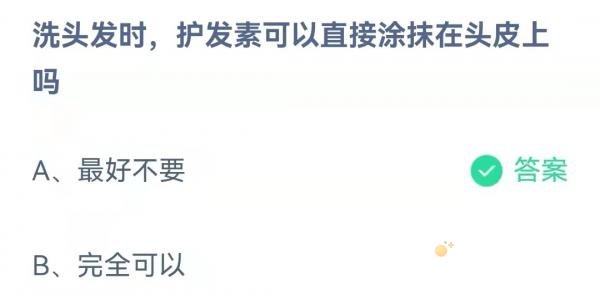 洗头发时，护发素可以直接涂抹在头皮上吗

A、最好不要

答案

B、完全可以